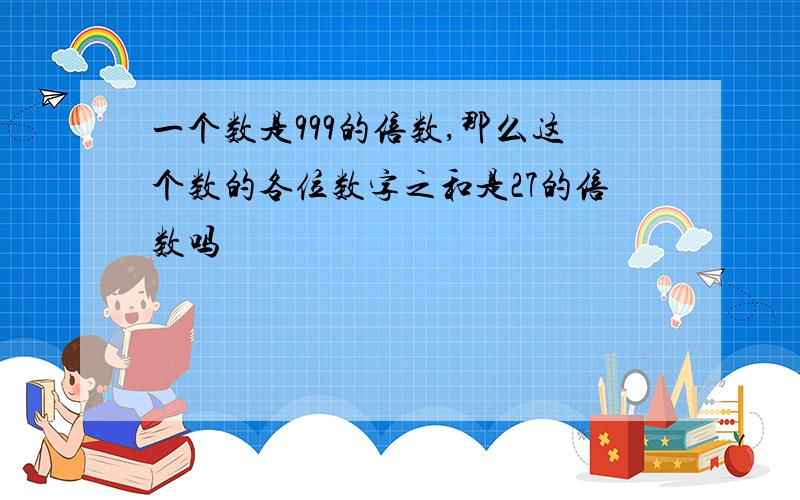 一个数是999的倍数,那么这个数的各位数字之和是27的倍数吗